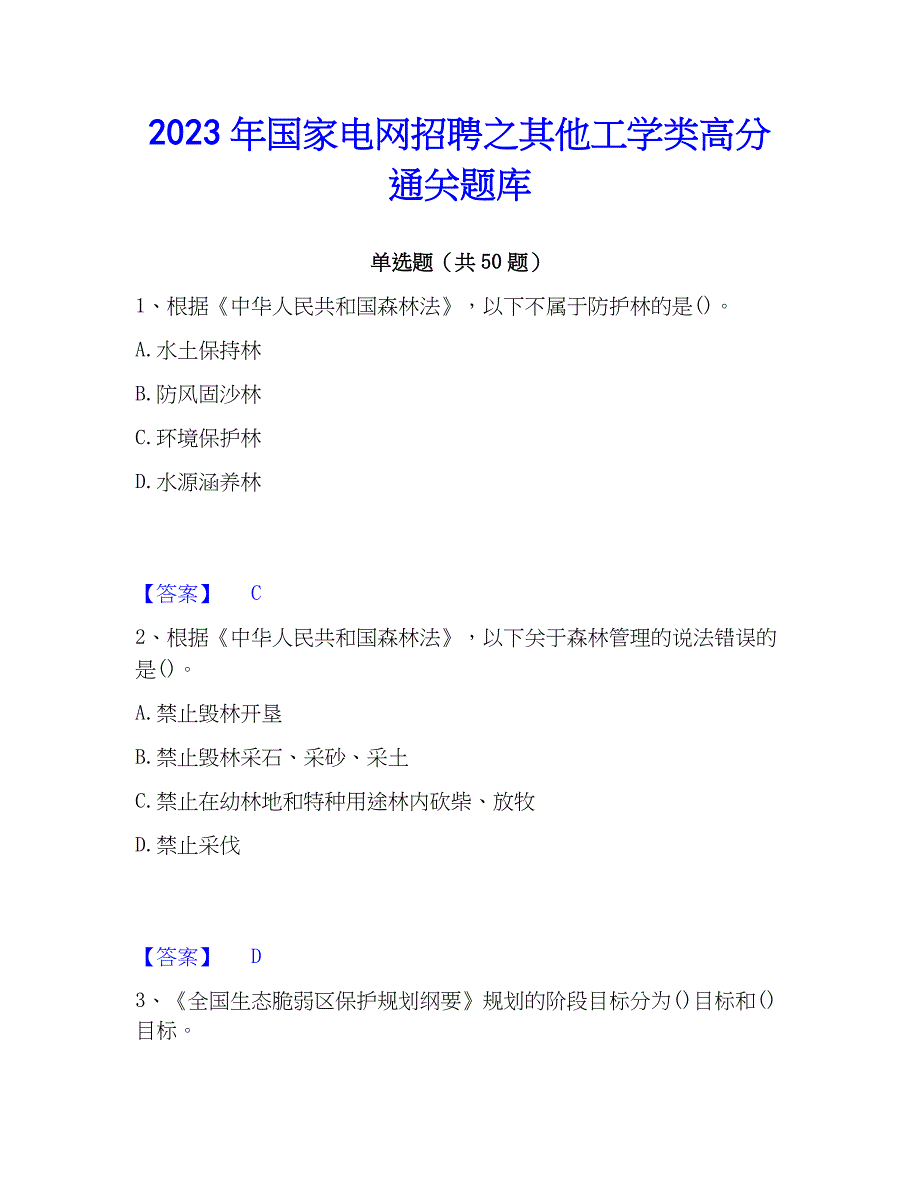 2023年国家电网招聘之其他工学类高分通关题库

单选题（共50题）

1、根据《中华人民共和国森林法》，以下不属于防护林的是()。

A.水土保持林

B.防风固沙林

C.环境保护林

D.水源涵养林

【答案】 C

2、根据《中华人民共和国森林法》，以下关于森林管理的说法错误的是()。

A.禁止毁林开垦

B.禁止毁林采石、采砂、采土

C.禁止在幼林地和特种用途林内砍柴、放牧

D.禁止采伐

【答案】 D

3、《全国生态脆弱区保护规划纲要》规划的阶段目标分为()目标和()目标。